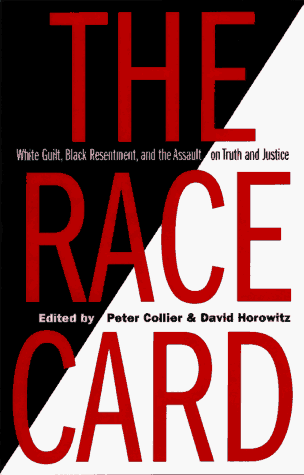 THE

White Guilt, Black Resentment, and the Assault on Truth and Justice

RACE

Edited by Peter Collier & David Horowitz

CARD